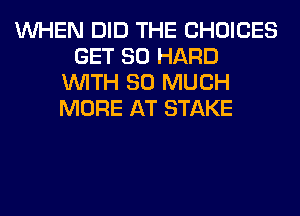 WHEN DID THE CHOICES
GET SO HARD
WITH SO MUCH
MORE AT STAKE